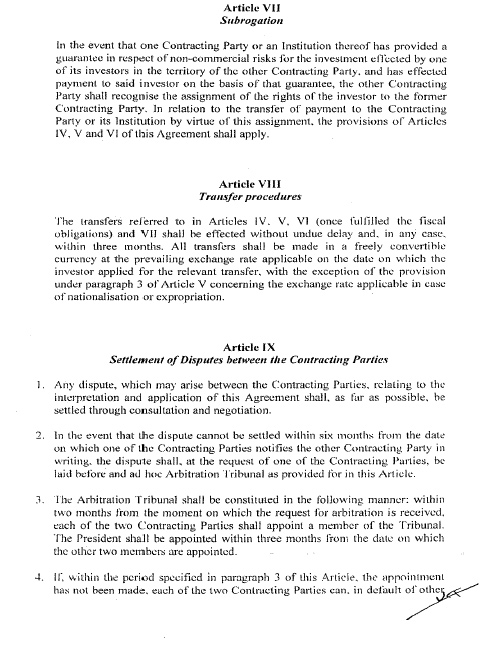 Article VII
Subrogation

In the event that one Contracting Party or an Institution thereof has provided a guarantee in respect of non-commercial risks for the investment effected by one of its investors in the territory of the other Contracting Party, and has effected payment to said investor on the basis of that guarantee, the other Contracting Party shall recognise the assignment of the rights of the investor to the former Contracting Party. In relation to the transfer of payment to the Contracting Party or its Institution by virtue of this assignment, the provisions of Articles IV, V and VI of this Agreement shall apply.

Article VIII
Transfer procedures

The transfers referred to in Articles IV, V, VI (once fulfilled the fiscal obligations) and VII shall be effected without undue delay and, in any case, within three months. All transfers shall be made in a freely convertible currency at the prevailing exchange rate applicable on the date on which the investor applied for the relevant transfer, with the exception of the provision under paragraph 3 of Article V concerning the exchange rate applicable in case of nationalisation or expropriation.

Article IX
Settlement of Disputes between the Contracting Parties

1. Any dispute, which may arise between the Contracting Parties, relating to the interpretation and application of this Agreement shall, as far as possible, be settled through consultation and negotiation.

2. In the event that the dispute cannot be settled within six months from the date on which one of the Contracting Parties notifies the other Contracting Party in writing, the dispute shall, at the request of one of the Contracting Parties, be laid before and ad hoc Arbitration Tribunal as provided for in this Article.

3. The Arbitration Tribunal shall be constituted in the following manner: within two months from the moment on which the request for arbitration is received, each of the two Contracting Parties shall appoint a member of the Tribunal. The President shall be appointed within three months from the date on which the other two members are appointed.

4. If, within the period specified in paragraph 3 of this Article, the appointment has not been made, each of the two Contracting Parties can, in default of other